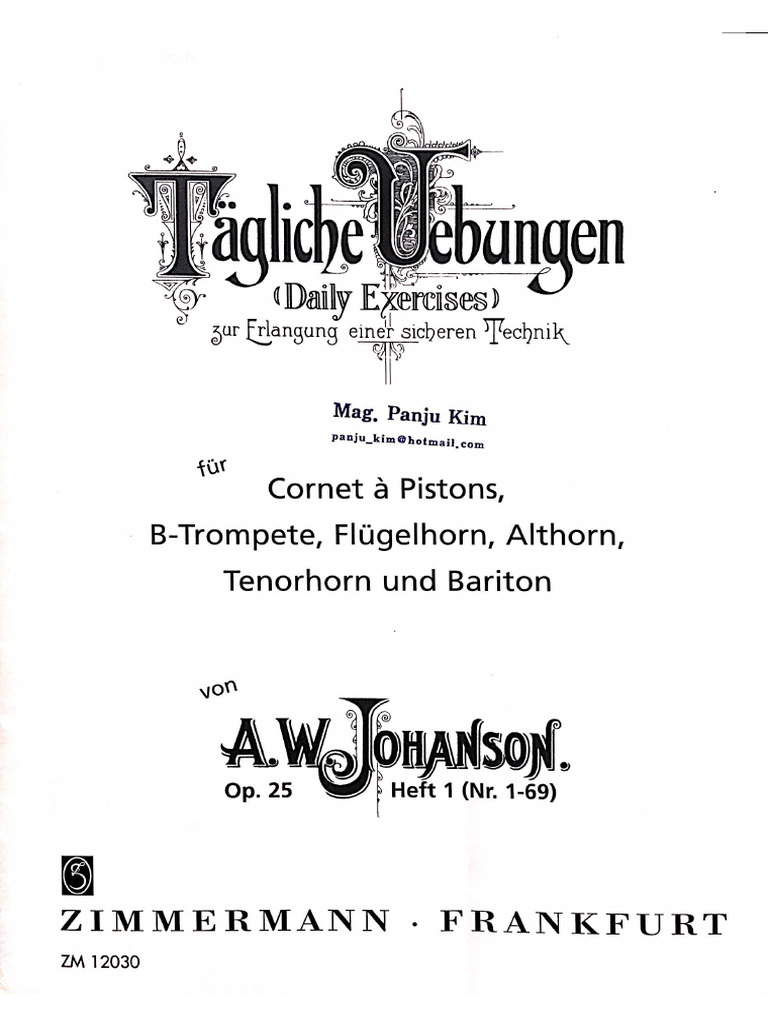 Tägliche Uebungen
(Daily Exercises)
zur Erlangung einer sicheren Technik

Mag. Panju Kim
panju_kim@hotmail.com

für
Cornet à Pistons,
B-Trompete, Flügelhorn, Althorn,
Tenorhorn und Bariton

von
A. W. JOHANSON.
Op. 25 Heft 1 (Nr. 1-69)

ZIMMERMANN · FRANKFURT
ZM 12030